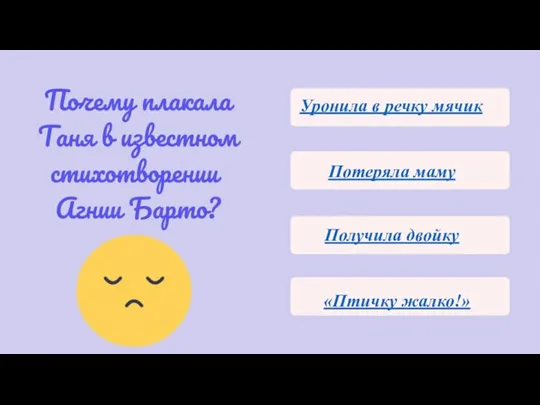 Почему плакала Таня в известном стихотворении Агнии Барто?

Уронила в речку мячик

Потеряла маму

Получила двойку

«Птичку жалко!»